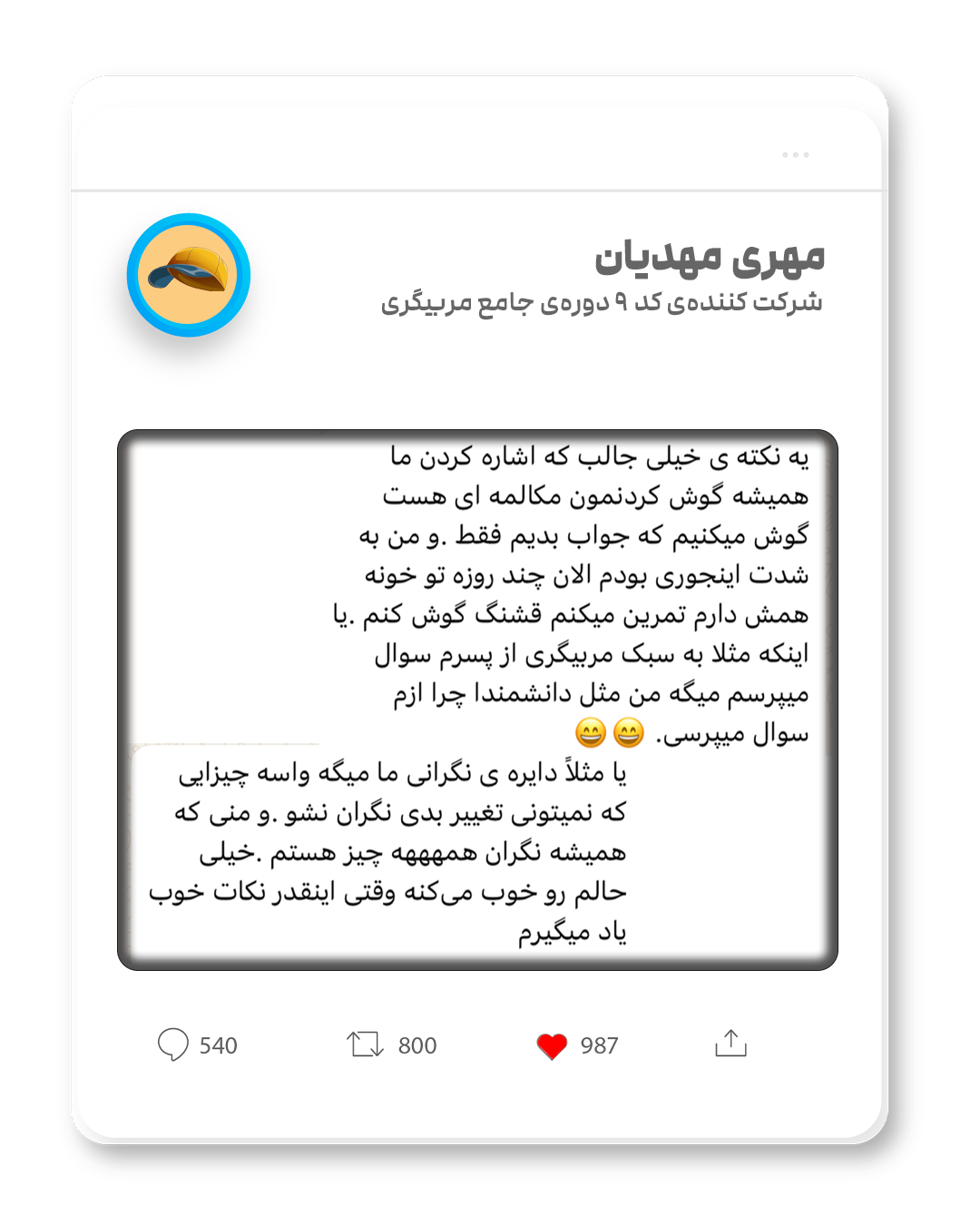 مهری مهدیان
شرکت کننده‌ی کد ۹ دوره‌ی جامع مربیگری

یه نکته ی خیلی جالب که اشاره کردن ما همیشه گوش کردنمون مکالمه ای هست گوش میکنیم که جواب بدیم فقط .و من به شدت اینجوری بودم الان چند روزه تو خونه همش دارم تمرین میکنم قشنگ گوش کنم .یا اینکه مثلا به سبک مربیگری از پسرم سوال میپرسم میگه من مثل دانشمندا چرا ازم سوال میپرسی. 😄😄

یا مثلاً دایره ی نگرانی ما میگه واسه چیزایی که نمیتونی تغییر بدی نگران نشو .و منی که همیشه نگران همههههه چیز هستم .خیلی حالم رو خوب می‌کنه وقتی اینقدر نکات خوب یاد میگیرم

540
800
987